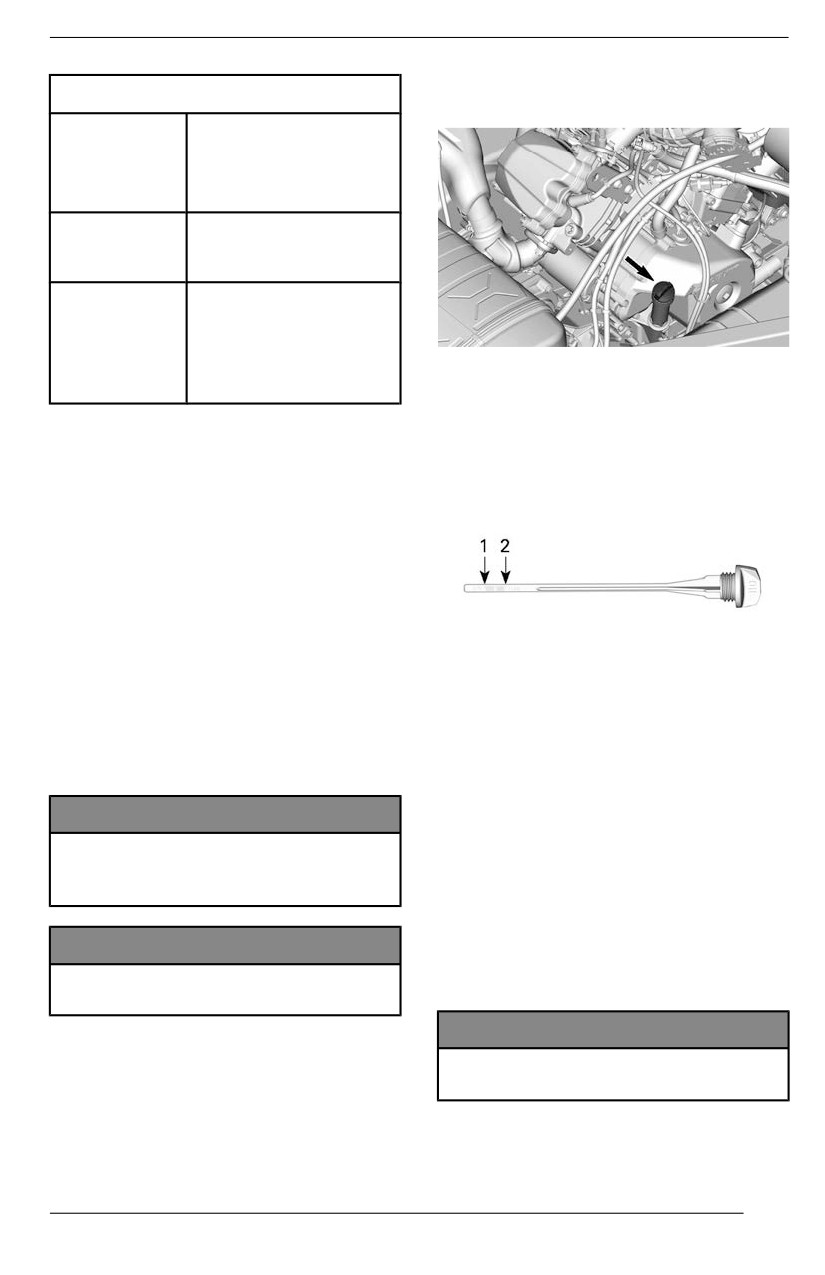 1 2